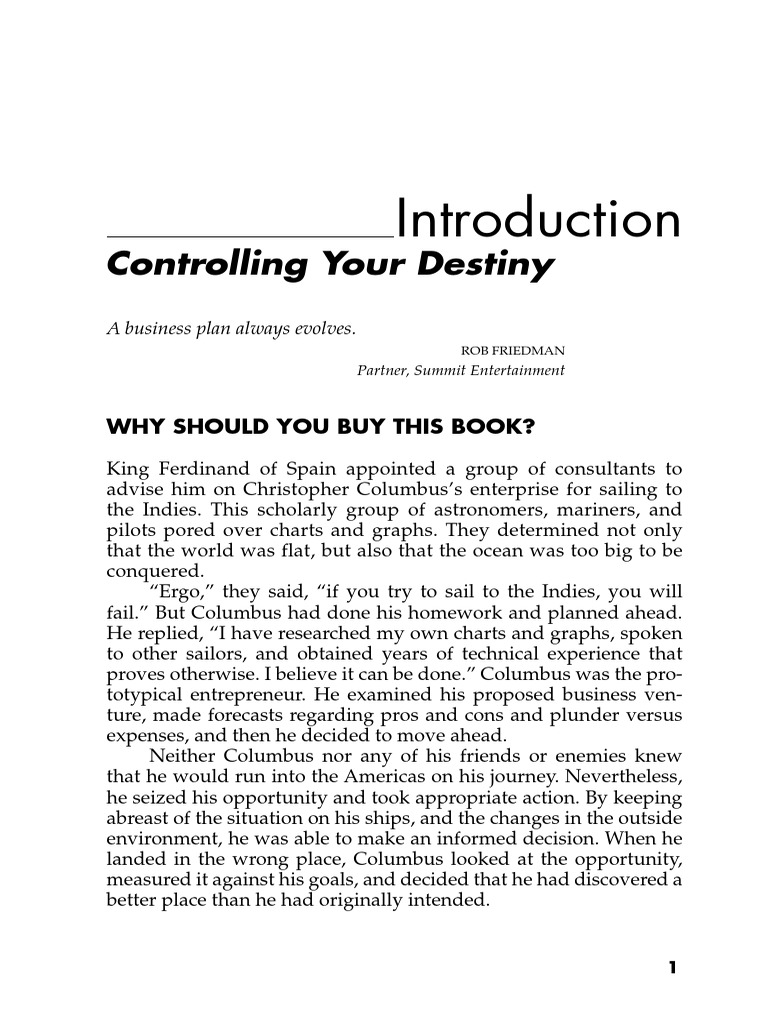 Introduction
Controlling Your Destiny

A business plan always evolves.

ROB FRIEDMAN
Partner, Summit Entertainment

WHY SHOULD YOU BUY THIS BOOK?

King Ferdinand of Spain appointed a group of consultants to advise him on Christopher Columbus's enterprise for sailing to the Indies. This scholarly group of astronomers, mariners, and pilots pored over charts and graphs. They determined not only that the world was flat, but also that the ocean was too big to be conquered.

"Ergo," they said, "if you try to sail to the Indies, you will fail." But Columbus had done his homework and planned ahead. He replied, "I have researched my own charts and graphs, spoken to other sailors, and obtained years of technical experience that proves otherwise. I believe it can be done." Columbus was the prototypical entrepreneur. He examined his proposed business venture, made forecasts regarding pros and cons and plunder versus expenses, and then he decided to move ahead.

Neither Columbus nor any of his friends or enemies knew that he would run into the Americas on his journey. Nevertheless, he seized his opportunity and took appropriate action. By keeping abreast of the situation on his ships, and the changes in the outside environment, he was able to make an informed decision. When he landed in the wrong place, Columbus looked at the opportunity, measured it against his goals, and decided that he had discovered a better place than he had originally intended.

1